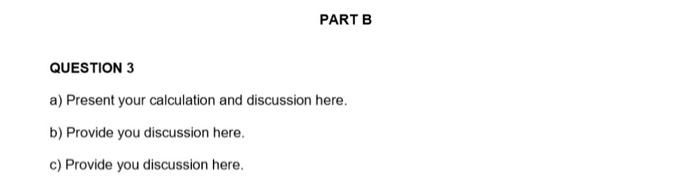 PART B

QUESTION 3

a) Present your calculation and discussion here.

b) Provide you discussion here.

c) Provide you discussion here.